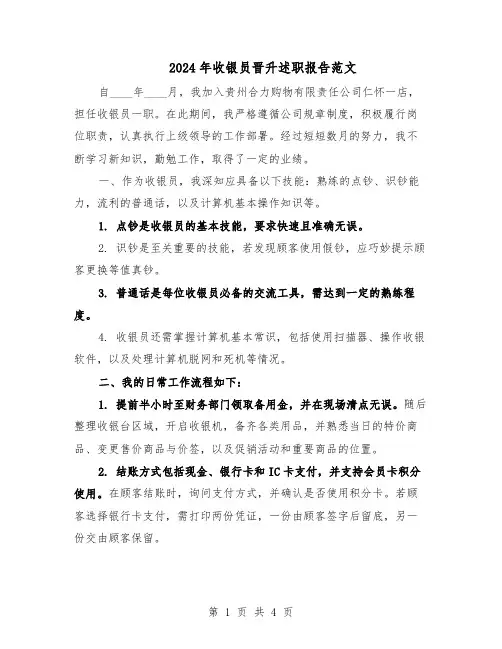 2024年收银员晋升述职报告范文

自____年____月，我加入贵州合力购物有限责任公司仁怀一店，担任收银员一职。在此期间，我严格遵循公司规章制度，积极履行岗位职责，认真执行上级领导的工作部署。经过短短数月的努力，我不断学习新知识，勤勉工作，取得了一定的业绩。

一、作为收银员，我深知应具备以下技能：熟练的点钞、识钞能力，流利的普通话，以及计算机基本操作知识等。

1. 点钞是收银员的基本技能，要求快速且准确无误。

2. 识钞是至关重要的技能，若发现顾客使用假钞，应巧妙提示顾客更换等值真钞。

3. 普通话是每位收银员必备的交流工具，需达到一定的熟练程度。

4. 收银员还需掌握计算机基本常识，包括使用扫描器、操作收银软件，以及处理计算机脱网和死机等情况。

二、我的日常工作流程如下：

1. 提前半小时至财务部门领取备用金，并在现场清点无误。随后整理收银台区域，开启收银机，备齐各类用品，并熟悉当日的特价商品、变更售价商品与价签，以及促销活动和重要商品的位置。

2. 结账方式包括现金、银行卡和IC卡支付，并支持会员卡积分使用。在顾客结账时，询问支付方式，并确认是否使用积分卡。若顾客选择银行卡支付，需打印两份凭证，一份由顾客签字后留底，另一份交由顾客保留。

第 1 页 共 4 页